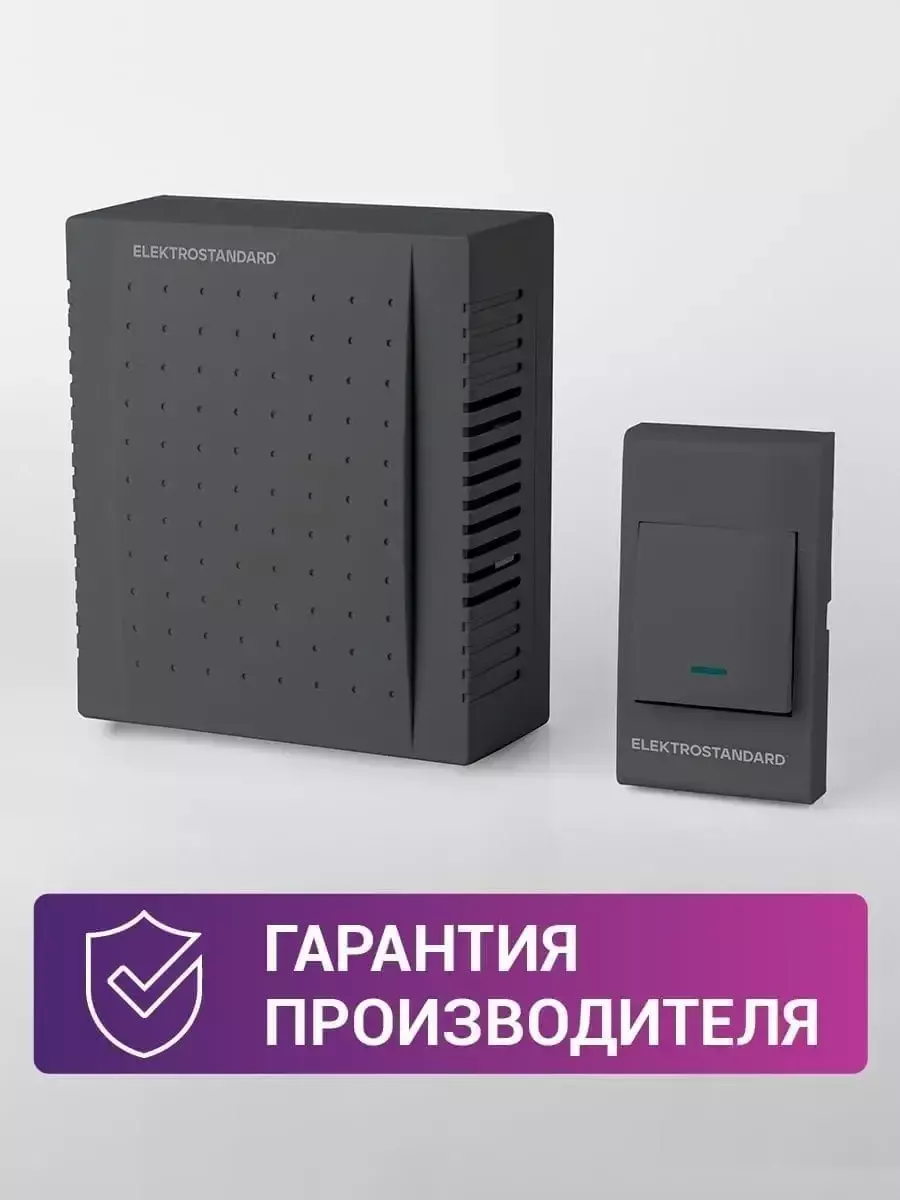 ELEKTROSTANDARD

ELEKTROSTANDARD

ГАРАНТИЯ ПРОИЗВОДИТЕЛЯ